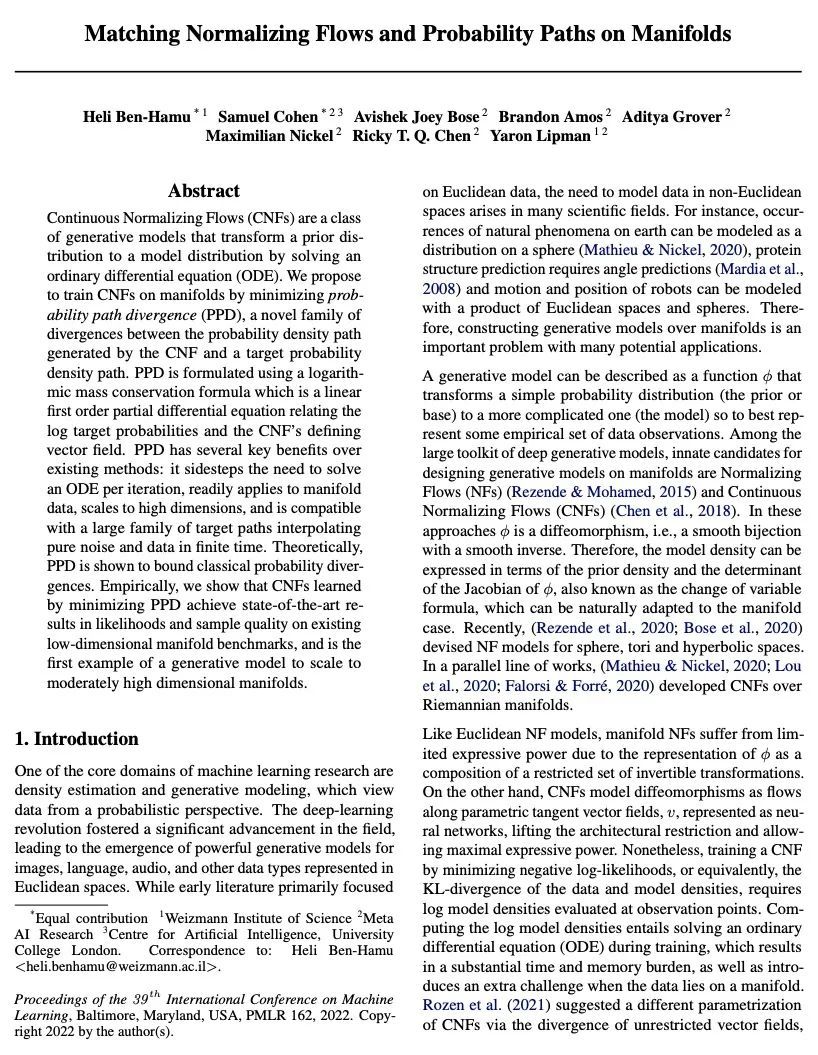 Matching Normalizing Flows and Probability Paths on Manifolds

Heli Ben-Hamu $^{*1}$ Samuel Cohen $^{*23}$ Avishek Joey Bose $^{2}$ Brandon Amos $^{2}$ Aditya Grover $^{2}$ Maximilian Nickel $^{2}$ Ricky T. Q. Chen $^{2}$ Yaron Lipman $^{12}$

Abstract

Continuous Normalizing Flows (CNFs) are a class of generative models that transform a prior distribution to a model distribution by solving an ordinary differential equation (ODE). We propose to train CNFs on manifolds by minimizing probability path divergence (PPD), a novel family of divergences between the probability density path generated by the CNF and a target probability density path. PPD is formulated using a logarithmic mass conservation formula which is a linear first order partial differential equation relating the log target probabilities and the CNF's defining vector field. PPD has several key benefits over existing methods: it sidesteps the need to solve an ODE per iteration, readily applies to manifold data, scales to high dimensions, and is compatible with a large family of target paths interpolating pure noise and data in finite time. Theoretically, PPD is shown to bound classical probability divergences. Empirically, we show that CNFs learned by minimizing PPD achieve state-of-the-art results in likelihoods and sample quality on existing low-dimensional manifold benchmarks, and is the first example of a generative model to scale to moderately high dimensional manifolds.

1. Introduction

One of the core domains of machine learning research are density estimation and generative modeling, which view data from a probabilistic perspective. The deep-learning revolution fostered a significant advancement in the field, leading to the emergence of powerful generative models for images, language, audio, and other data types represented in Euclidean spaces. While early literature primarily focused

$^{*}$Equal contribution $^{1}$Weizmann Institute of Science $^{2}$Meta AI Research $^{3}$Centre for Artificial Intelligence, University College London. Correspondence to: Heli Ben-Hamu <heli.benhamu@weizmann.ac.il>.

Proceedings of the $39^{th}$ International Conference on Machine Learning, Baltimore, Maryland, USA, PMLR 162, 2022. Copyright 2022 by the author(s).

on Euclidean data, the need to model data in non-Euclidean spaces arises in many scientific fields. For instance, occurrences of natural phenomena on earth can be modeled as a distribution on a sphere (Mathieu & Nickel, 2020), protein structure prediction requires angle predictions (Mardia et al., 2008) and motion and position of robots can be modeled with a product of Euclidean spaces and spheres. Therefore, constructing generative models over manifolds is an important problem with many potential applications.

A generative model can be described as a function $\phi$ that transforms a simple probability distribution (the prior or base) to a more complicated one (the model) so to best represent some empirical set of data observations. Among the large toolkit of deep generative models, innate candidates for designing generative models on manifolds are Normalizing Flows (NFs) (Rezende & Mohamed, 2015) and Continuous Normalizing Flows (CNFs) (Chen et al., 2018). In these approaches $\phi$ is a diffeomorphism, i.e., a smooth bijection with a smooth inverse. Therefore, the model density can be expressed in terms of the prior density and the determinant of the Jacobian of $\phi$, also known as the change of variable formula, which can be naturally adapted to the manifold case. Recently, (Rezende et al., 2020; Bose et al., 2020) devised NF models for sphere, tori and hyperbolic spaces. In a parallel line of works, (Mathieu & Nickel, 2020; Lou et al., 2020; Falorsi & Forré, 2020) developed CNFs over Riemannian manifolds.

Like Euclidean NF models, manifold NFs suffer from limited expressive power due to the representation of $\phi$ as a composition of a restricted set of invertible transformations. On the other hand, CNFs model diffeomorphisms as flows along parametric tangent vector fields, $v$, represented as neural networks, lifting the architectural restriction and allowing maximal expressive power. Nonetheless, training a CNF by minimizing negative log-likelihoods, or equivalently, the KL-divergence of the data and model densities, requires log model densities evaluated at observation points. Computing the log model densities entails solving an ordinary differential equation (ODE) during training, which results in a substantial time and memory burden, as well as introduces an extra challenge when the data lies on a manifold. Rozen et al. (2021) suggested a different parametrization of CNFs via the divergence of unrestricted vector fields,